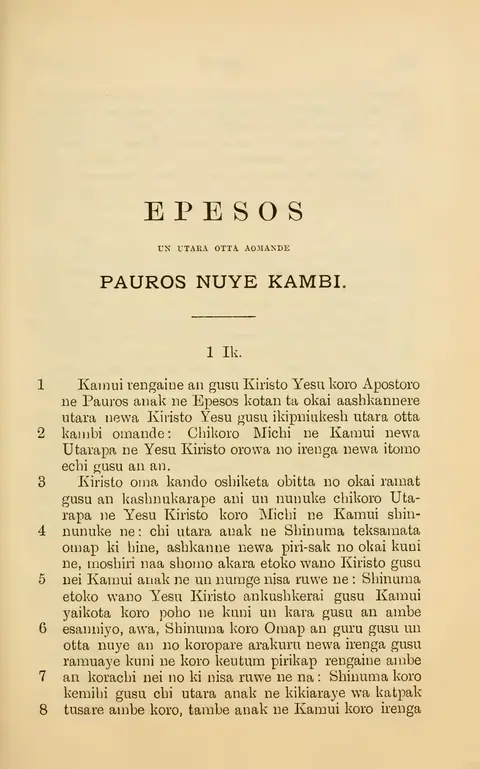 EPESOS

UN UTARA OTTA AOMANDE

PAUROS NUYE KAMBI.

1 Ik.

1 Kamui rengaine an gusu Kiristo Yesu koro Apostoro ne Pauros anak ne Epesos kotan ta okai aashkannere utara newa Kiristo Yesu gusu ikipniukesh utara otta 2 kambi omande: Chikoro Michi ne Kamui newa Utarapa ne Yesu Kiristo orowa no irenga newa itomo echi gusu an an.

3 Kiristo oma kando oshiketa obitta no okai ramat gusu an kashnukarape ani un nunuke chikoro Utarapa ne Yesu Kiristo koro Michi ne Kamui shinnunuke 4 ne: chi utara anak ne Shinuma teksamata omap ki hine, ashkanne newa piri-sak no okai kuni ne, moshiri naa shomo akara etoko wano Kiristo gusu 5 nei Kamui anak ne un numge nisa ruwe ne: Shinuma etoko wano Yesu Kiristo ankushkerai gusu Kamui yaikota koro poho ne kuni un kara gusu an ambe 6 esanniyo, awa, Shinuma koro Omap an guru gusu un otta nuye an no koropare arakuru newa irenga gusu ramuaye kuni ne koro keutum pirikap rengaine ambe 7 an korachi nei no ki nisa ruwe ne na: Shinuma koro kemihi gusu chi utara anak ne kikiaraye wa katpak 8 tusare ambe koro, tambe anak ne Kamui koro irenga